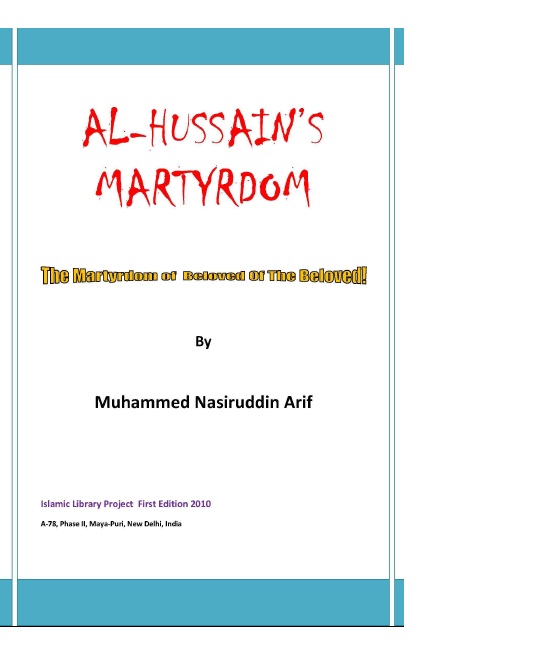 AL-HUSSAIN'S MARTYRDOM

The Martyrdom of Beloved Of The Beloved!

By

Muhammed Nasiruddin Arif

Islamic Library Project First Edition 2010

A-78, Phase II, Maya-Puri, New Delhi, India